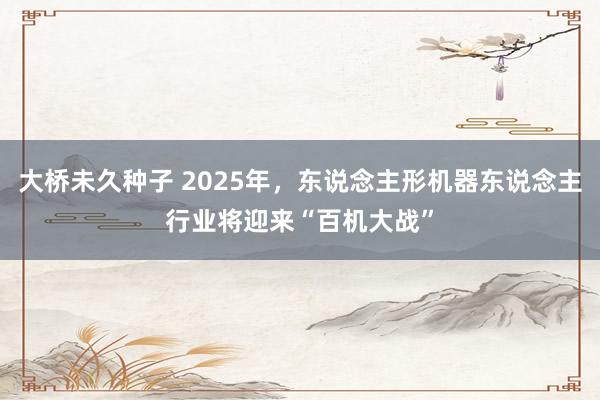 大桥未久种子 2025年，东说念主形机器东说念主行业将迎来“百机大战”